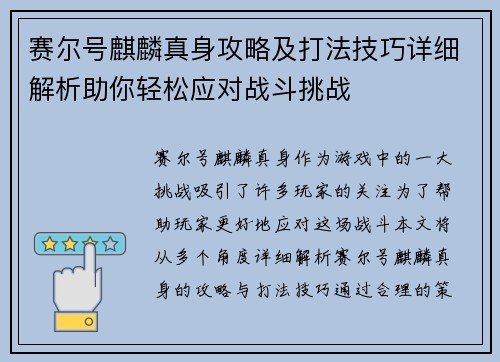 赛尔号麒麟真身攻略及打法技巧详细解析助你轻松应对战斗挑战

赛尔号麒麟真身作为游戏中的一大挑战吸引了许多玩家的关注为了帮助玩家更好地应对这场战斗本文将从多个角度详细解析赛尔号麒麟真身的攻略与打法技巧通过合理的策